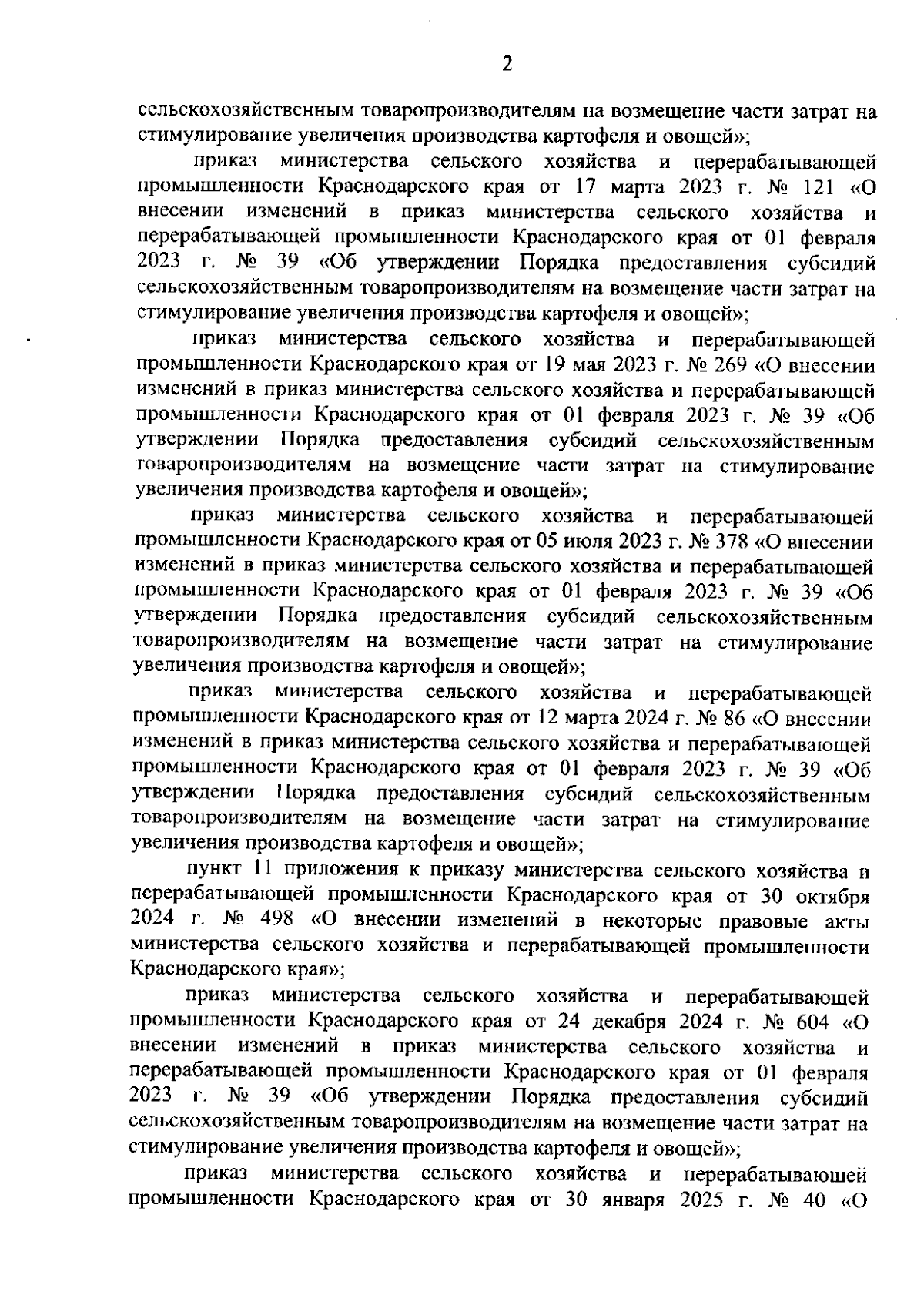 2

сельскохозяйственным товаропроизводителям на возмещение части затрат на стимулирование увеличения производства картофеля и овощей»;

приказ министерства сельского хозяйства и перерабатывающей промышленности Краснодарского края от 17 марта 2023 г. № 121 «О внесении изменений в приказ министерства сельского хозяйства и перерабатывающей промышленности Краснодарского края от 01 февраля 2023 г. № 39 «Об утверждении Порядка предоставления субсидий сельскохозяйственным товаропроизводителям на возмещение части затрат на стимулирование увеличения производства картофеля и овощей»;

приказ министерства сельского хозяйства и перерабатывающей промышленности Краснодарского края от 19 мая 2023 г. № 269 «О внесении изменений в приказ министерства сельского хозяйства и перерабатывающей промышленности Краснодарского края от 01 февраля 2023 г. № 39 «Об утверждении Порядка предоставления субсидий сельскохозяйственным товаропроизводителям на возмещение части затрат на стимулирование увеличения производства картофеля и овощей»;

приказ министерства сельского хозяйства и перерабатывающей промышленности Краснодарского края от 05 июля 2023 г. № 378 «О внесении изменений в приказ министерства сельского хозяйства и перерабатывающей промышленности Краснодарского края от 01 февраля 2023 г. № 39 «Об утверждении Порядка предоставления субсидий сельскохозяйственным товаропроизводителям на возмещение части затрат на стимулирование увеличения производства картофеля и овощей»;

приказ министерства сельского хозяйства и перерабатывающей промышленности Краснодарского края от 12 марта 2024 г. № 86 «О внесении изменений в приказ министерства сельского хозяйства и перерабатывающей промышленности Краснодарского края от 01 февраля 2023 г. № 39 «Об утверждении Порядка предоставления субсидий сельскохозяйственным товаропроизводителям на возмещение части затрат на стимулирование увеличения производства картофеля и овощей»;

пункт 11 приложения к приказу министерства сельского хозяйства и перерабатывающей промышленности Краснодарского края от 30 октября 2024 г. № 498 «О внесении изменений в некоторые правовые акты министерства сельского хозяйства и перерабатывающей промышленности Краснодарского края»;

приказ министерства сельского хозяйства и перерабатывающей промышленности Краснодарского края от 24 декабря 2024 г. № 604 «О внесении изменений в приказ министерства сельского хозяйства и перерабатывающей промышленности Краснодарского края от 01 февраля 2023 г. № 39 «Об утверждении Порядка предоставления субсидий сельскохозяйственным товаропроизводителям на возмещение части затрат на стимулирование увеличения производства картофеля и овощей»;

приказ министерства сельского хозяйства и перерабатывающей промышленности Краснодарского края от 30 января 2025 г. № 40 «О